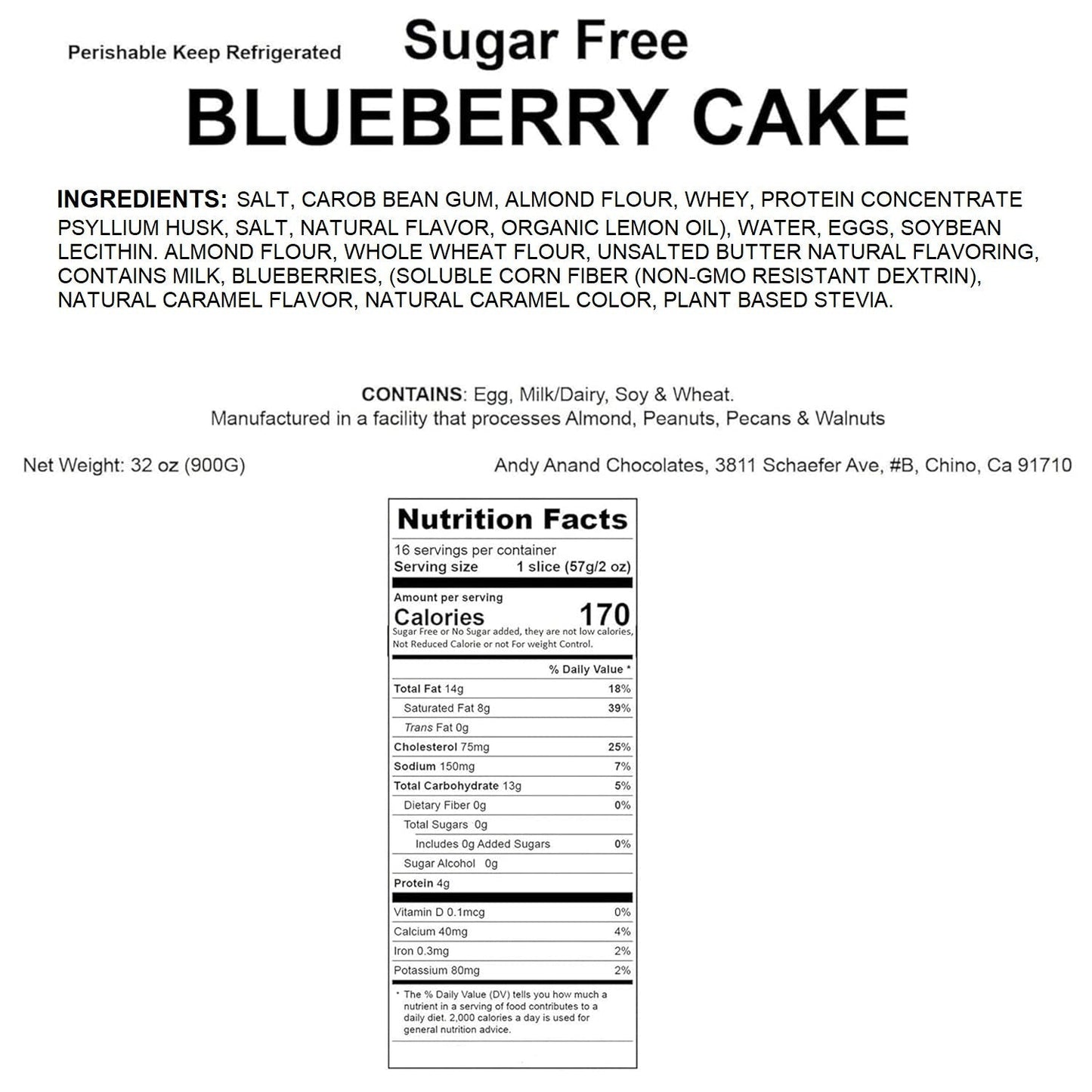 Perishable Keep Refrigerated

Sugar Free

BLUEBERRY CAKE

INGREDIENTS: SALT, CAROB BEAN GUM, ALMOND FLOUR, WHEY, PROTEIN CONCENTRATE PSYLLIUM HUSK, SALT, NATURAL FLAVOR, ORGANIC LEMON OIL), WATER, EGGS, SOYBEAN LECITHIN. ALMOND FLOUR, WHOLE WHEAT FLOUR, UNSALTED BUTTER NATURAL FLAVORING, CONTAINS MILK, BLUEBERRIES, (SOLUBLE CORN FIBER (NON-GMO RESISTANT DEXTRIN), NATURAL CARAMEL FLAVOR, NATURAL CARAMEL COLOR, PLANT BASED STEVIA.

CONTAINS: Egg, Milk/Dairy, Soy & Wheat.
Manufactured in a facility that processes Almond, Peanuts, Pecans & Walnuts

Net Weight: 32 oz (900G)

Andy Anand Chocolates, 3811 Schaefer Ave, #B, Chino, Ca 91710

Nutrition Facts

16 servings per container
Serving size 1 slice (57g/2 oz)

Amount per serving
Calories 170
Sugar Free or No Sugar added, they are not low calories, Not Reduced Calorie or not For weight Control.

| | % Daily Value * |
|---|---|
| Total Fat 14g | 18% |
| Saturated Fat 8g | 39% |
| Trans Fat 0g | |
| Cholesterol 75mg | 25% |
| Sodium 150mg | 7% |
| Total Carbohydrate 13g | 5% |
| Dietary Fiber 0g | 0% |
| Total Sugars 0g | |
| Includes 0g Added Sugars | 0% |
| Sugar Alcohol 0g | |
| Protein 4g | |
| Vitamin D 0.1mcg | 0% |
| Calcium 40mg | 4% |
| Iron 0.3mg | 2% |
| Potassium 80mg | 2% |

* The % Daily Value (DV) tells you how much a nutrient in a serving of food contributes to a daily diet. 2,000 calories a day is used for general nutrition advice.